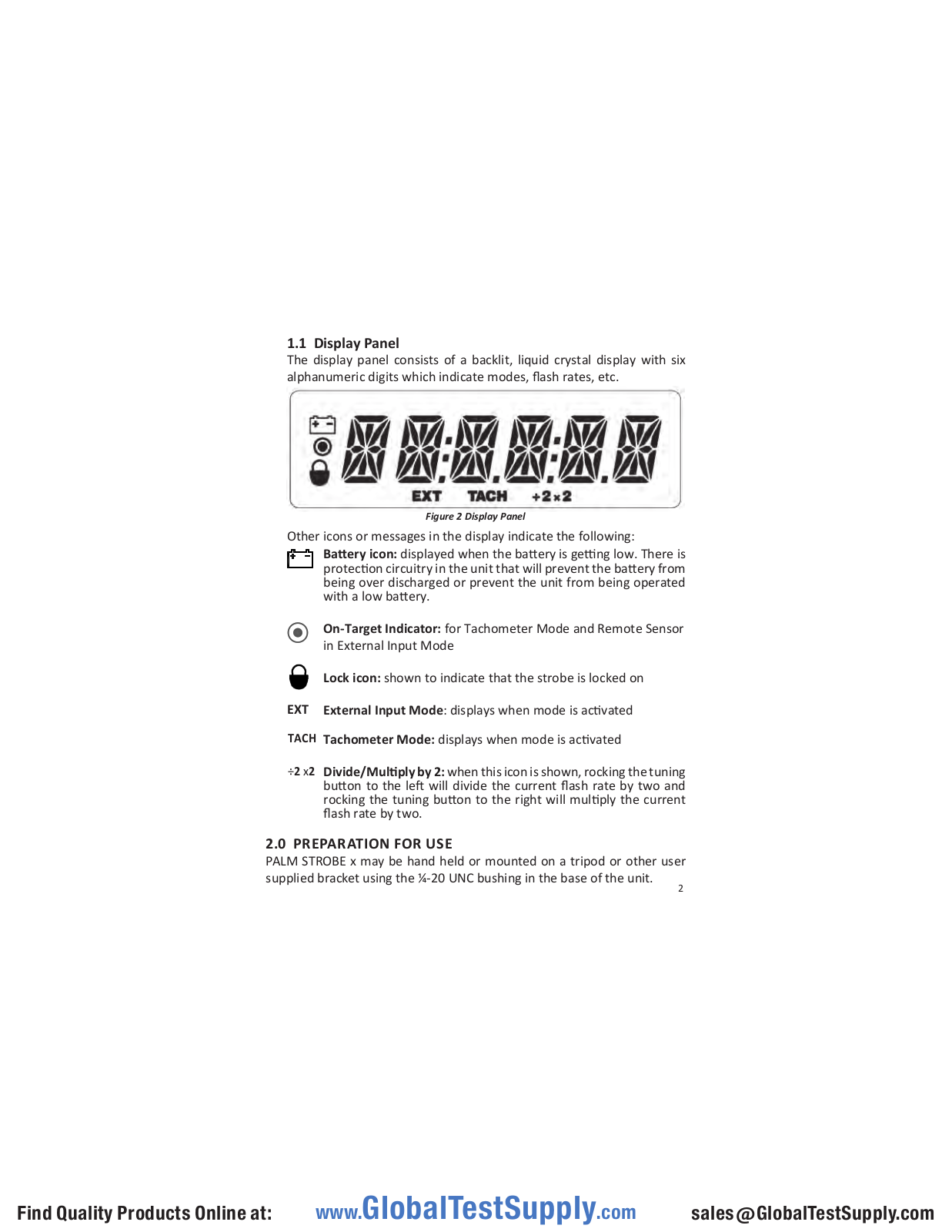 1.1 Display Panel

The display panel consists of a backlit, liquid crystal display with six alphanumeric digits which indicate modes, flash rates, etc.

EXT TACH ÷2×2

Figure 2 Display Panel

Other icons or messages in the display indicate the following:

Battery icon: displayed when the battery is getting low. There is protection circuitry in the unit that will prevent the battery from being over discharged or prevent the unit from being operated with a low battery.

On-Target Indicator: for Tachometer Mode and Remote Sensor in External Input Mode

Lock icon: shown to indicate that the strobe is locked on

EXT External Input Mode: displays when mode is activated

TACH Tachometer Mode: displays when mode is activated

÷2 x2 Divide/Multiply by 2: when this icon is shown, rocking the tuning button to the left will divide the current flash rate by two and rocking the tuning button to the right will multiply the current flash rate by two.

2.0 PREPARATION FOR USE

PALM STROBE x may be hand held or mounted on a tripod or other user supplied bracket using the ¼-20 UNC bushing in the base of the unit.

2

Find Quality Products Online at: www.GlobalTestSupply.com sales@GlobalTestSupply.com